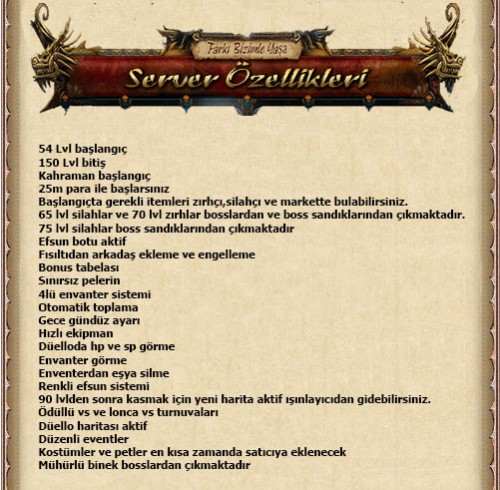 Farkı Bizimle Yaşa

Server Özellikleri

54 Lvl başlangıç
150 Lvl bitiş
Kahraman başlangıç
25m para ile başlarsınız
Başlangıçta gerekli itemleri zırhçı,silahçı ve markette bulabilirsiniz.
65 lvl silahlar ve 70 lvl zırhlar bosslardan ve boss sandıklarından çıkmaktadır.
75 lvl silahlar boss sandıklarından çıkmaktadır
Efsun botu aktif
Fısıltıdan arkadaş ekleme ve engelleme
Bonus tabelası
Sınırsız pelerin
4lü envanter sistemi
Otomatik toplama
Gece gündüz ayarı
Hızlı ekipman
Düelloda hp ve sp görme
Envanter görme
Enventerdan eşya silme
Renkli efsun sistemi
90 lvlden sonra kasmak için yeni harita aktif ışınlayıcıdan gidebilirsiniz.
Ödüllü vs ve lonca vs turnuvaları
Düello haritası aktif
Düzenli eventler
Kostümler ve petler en kısa zamanda satıcıya eklenecek
Mühürlü binek bosslardan çıkmaktadır